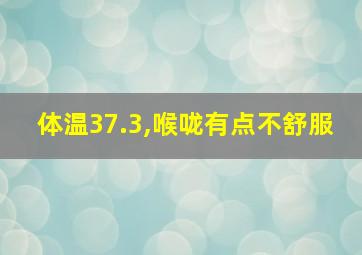 体温37.3,喉咙有点不舒服